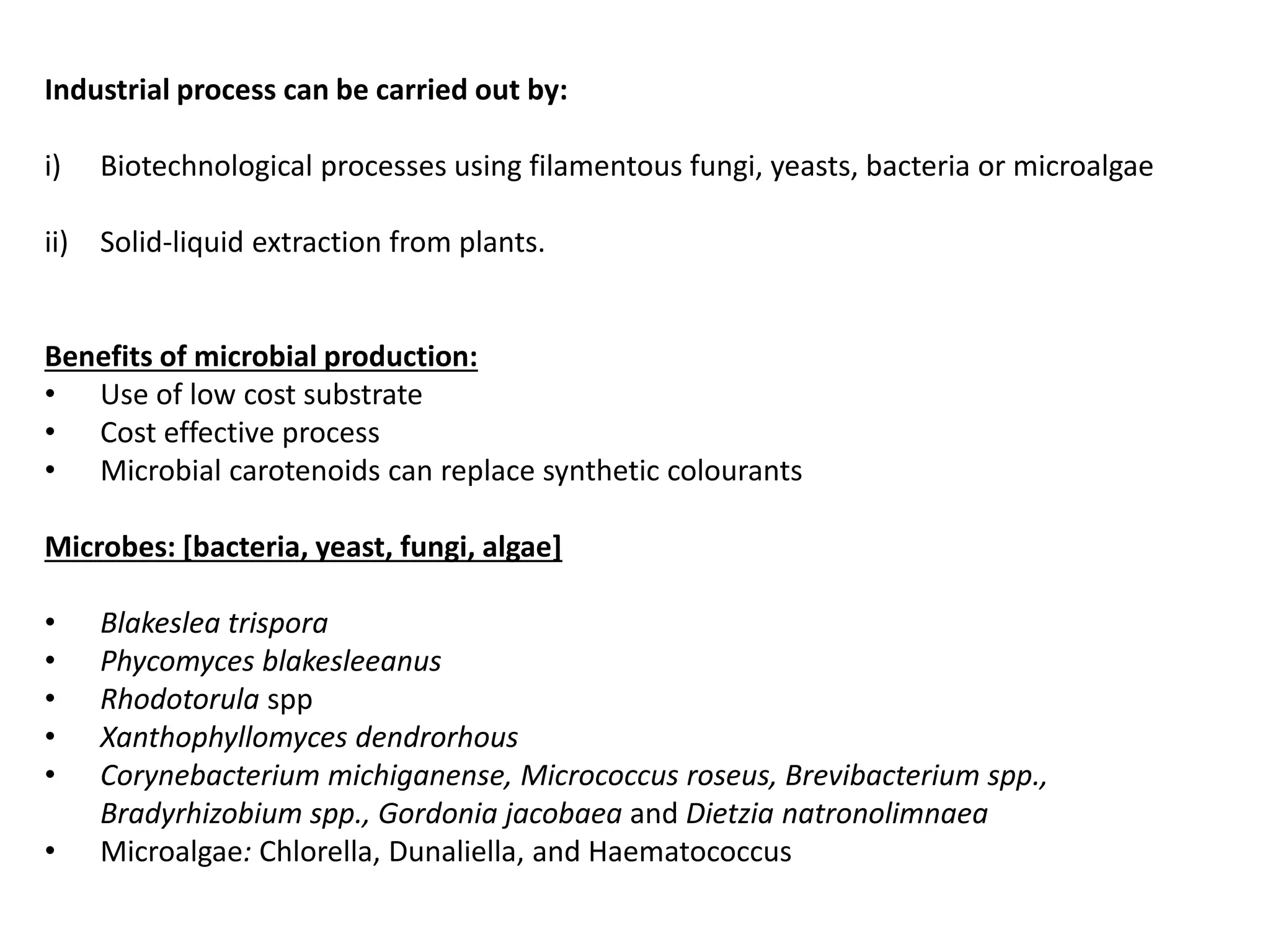 Industrial process can be carried out by:

i) Biotechnological processes using filamentous fungi, yeasts, bacteria or microalgae

ii) Solid-liquid extraction from plants.

Benefits of microbial production:
• Use of low cost substrate
• Cost effective process
• Microbial carotenoids can replace synthetic colourants

Microbes: [bacteria, yeast, fungi, algae]

• Blakeslea trispora
• Phycomyces blakesleeanus
• Rhodotorula spp
• Xanthophyllomyces dendrorhous
• Corynebacterium michiganense, Micrococcus roseus, Brevibacterium spp., Bradyrhizobium spp., Gordonia jacobaea and Dietzia natronolimnaea
• Microalgae: Chlorella, Dunaliella, and Haematococcus